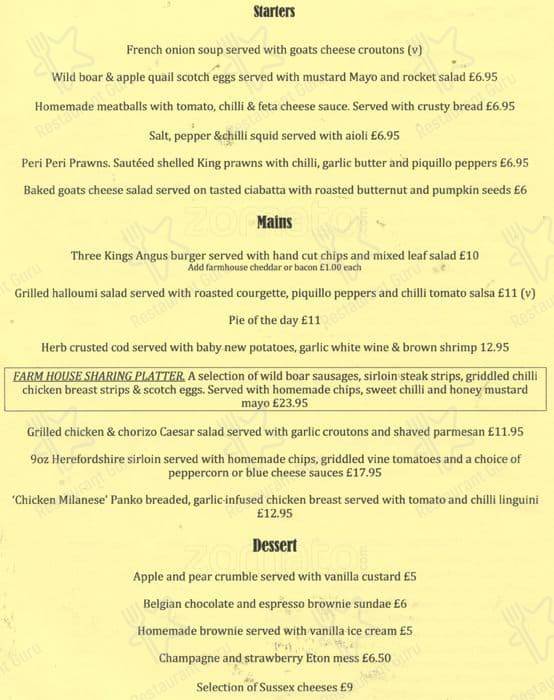 Starters

French onion soup served with goats cheese croutons (v)

Wild boar & apple quail scotch eggs served with mustard Mayo and rocket salad £6.95

Homemade meatballs with tomato, chilli & feta cheese sauce. Served with crusty bread £6.95

Salt, pepper &chilli squid served with aioli £6.95

Peri Peri Prawns. Sautéed shelled King prawns with chilli, garlic butter and piquillo peppers £6.95

Baked goats cheese salad served on tasted ciabatta with roasted butternut and pumpkin seeds £6

Mains

Three Kings Angus burger served with hand cut chips and mixed leaf salad £10
Add farmhouse cheddar or bacon £1.00 each

Grilled halloumi salad served with roasted courgette, piquillo peppers and chilli tomato salsa £11 (v)

Pie of the day £11

Herb crusted cod served with baby new potatoes, garlic white wine & brown shrimp 12.95

FARM HOUSE SHARING PLATTER. A selection of wild boar sausages, sirloin steak strips, griddled chilli chicken breast strips & scotch eggs. Served with homemade chips, sweet chilli and honey mustard mayo £23.95

Grilled chicken & chorizo Caesar salad served with garlic croutons and shaved parmesan £11.95

9oz Herefordshire sirloin served with homemade chips, griddled vine tomatoes and a choice of peppercorn or blue cheese sauces £17.95

'Chicken Milanese' Panko breaded, garlic-infused chicken breast served with tomato and chilli linguini £12.95

Dessert

Apple and pear crumble served with vanilla custard £5

Belgian chocolate and espresso brownie sundae £6

Homemade brownie served with vanilla ice cream £5

Champagne and strawberry Eton mess £6.50

Selection of Sussex cheeses £9